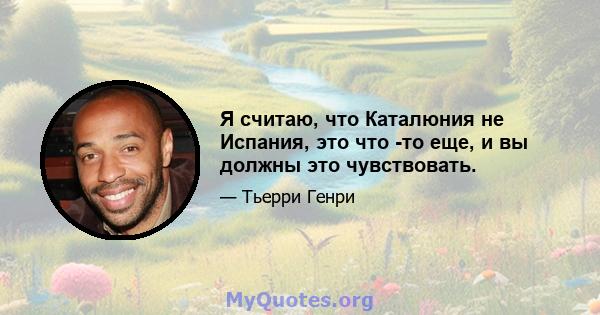 Я считаю, что Каталюния не Испания, это что -то еще, и вы должны это чувствовать.

— Тьерри Генри

MyQuotes.org